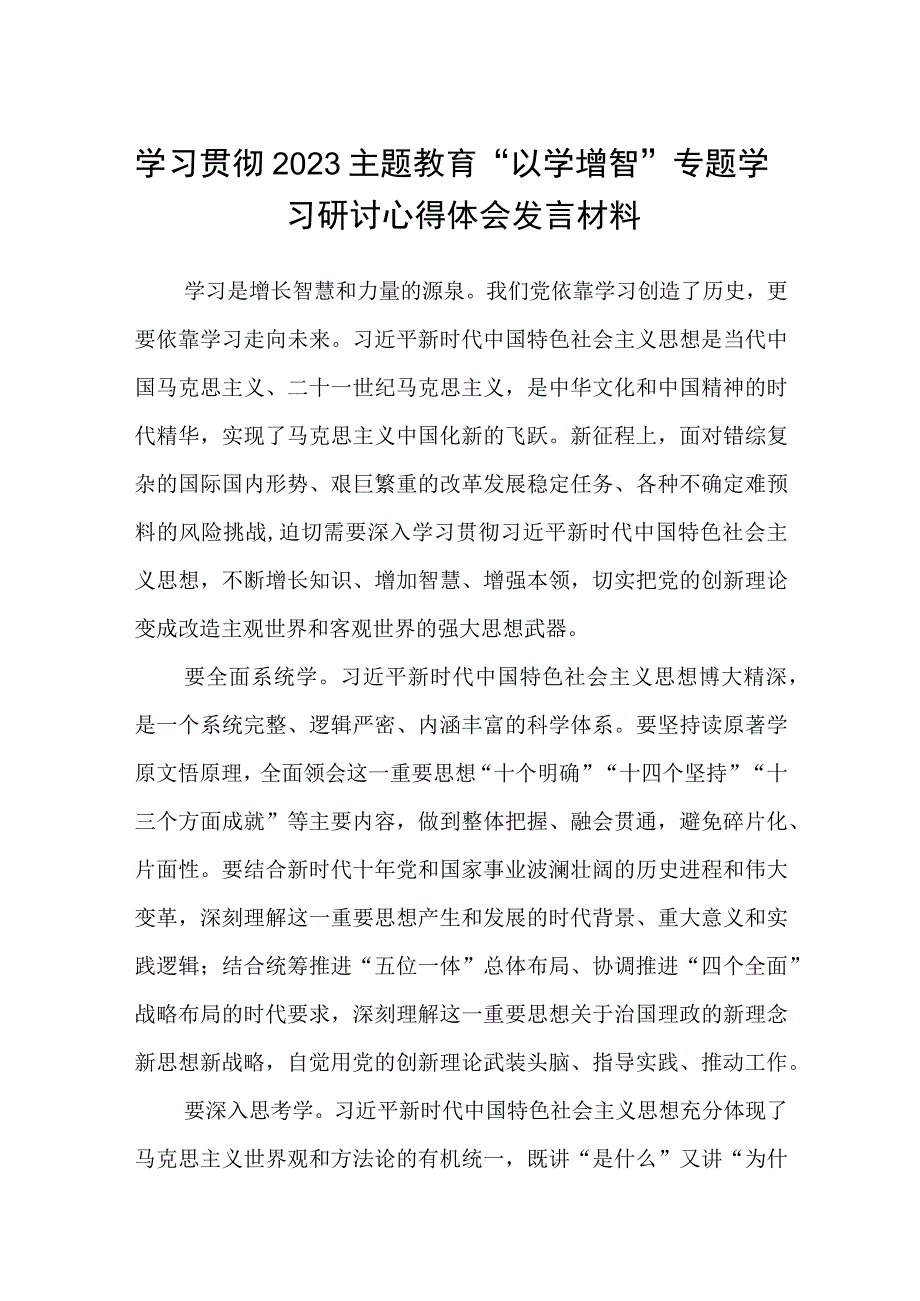 学习贯彻2023主题教育“以学增智”专题学习研讨心得体会发言材料

学习是增长智慧和力量的源泉。我们党依靠学习创造了历史，更要依靠学习走向未来。习近平新时代中国特色社会主义思想是当代中国马克思主义、二十一世纪马克思主义，是中华文化和中国精神的时代精华，实现了马克思主义中国化新的飞跃。新征程上，面对错综复杂的国际国内形势、艰巨繁重的改革发展稳定任务、各种不确定难预料的风险挑战，迫切需要深入学习贯彻习近平新时代中国特色社会主义思想，不断增长知识、增加智慧、增强本领，切实把党的创新理论变成改造主观世界和客观世界的强大思想武器。

要全面系统学。习近平新时代中国特色社会主义思想博大精深，是一个系统完整、逻辑严密、内涵丰富的科学体系。要坚持读原著学原文悟原理，全面领会这一重要思想“十个明确”“十四个坚持”“十三个方面成就”等主要内容，做到整体把握、融会贯通，避免碎片化、片面性。要结合新时代十年党和国家事业波澜壮阔的历史进程和伟大变革，深刻理解这一重要思想产生和发展的时代背景、重大意义和实践逻辑；结合统筹推进“五位一体”总体布局、协调推进“四个全面”战略布局的时代要求，深刻理解这一重要思想关于治国理政的新理念新思想新战略，自觉用党的创新理论武装头脑、指导实践、推动工作。

要深入思考学。习近平新时代中国特色社会主义思想充分体现了马克思主义世界观和方法论的有机统一，既讲“是什么”又讲“为什